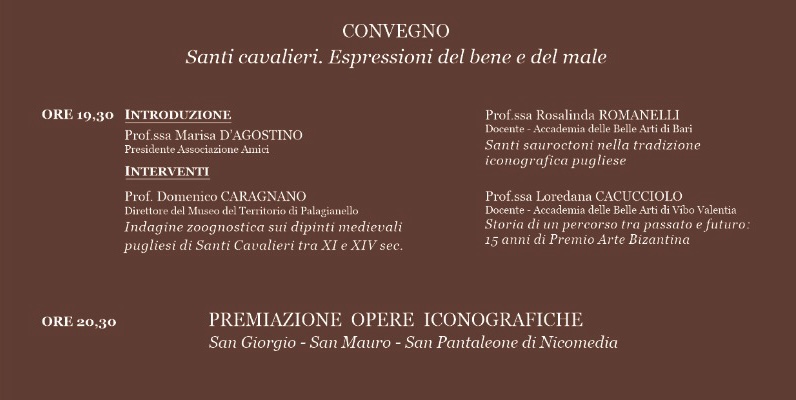 CONVEGNO
Santi cavalieri. Espressioni del bene e del male

ORE 19,30 INTRODUZIONE

Prof.ssa Marisa D'AGOSTINO
Presidente Associazione Amici

INTERVENTI

Prof. Domenico CARAGNANO
Direttore del Museo del Territorio di Palagianello
Indagine zoognostica sui dipinti medievali pugliesi di Santi Cavalieri tra XI e XIV sec.

Prof.ssa Rosalinda ROMANELLI
Docente - Accademia delle Belle Arti di Bari
Santi sauroctoni nella tradizione iconografica pugliese

Prof.ssa Loredana CACUCCIOLO
Docente - Accademia delle Belle Arti di Vibo Valentia
Storia di un percorso tra passato e futuro: 15 anni di Premio Arte Bizantina

ORE 20,30 PREMIAZIONE OPERE ICONOGRAFICHE
San Giorgio - San Mauro - San Pantaleone di Nicomedia